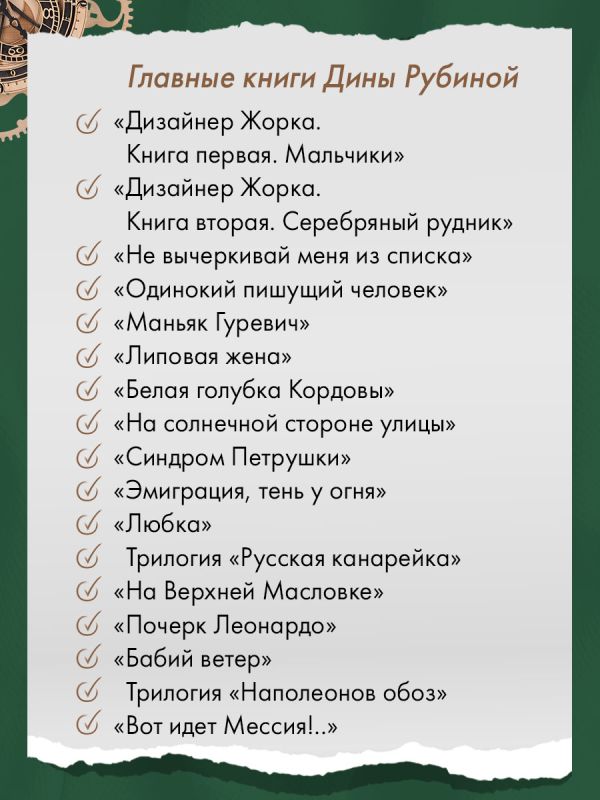 Главные книги Дины Рубиной

«Дизайнер Жорка. Книга первая. Мальчики»

«Дизайнер Жорка. Книга вторая. Серебряный рудник»

«Не вычеркивай меня из списка»

«Одинокий пишущий человек»

«Маньяк Гуревич»

«Липовая жена»

«Белая голубка Кордовы»

«На солнечной стороне улицы»

«Синдром Петрушки»

«Эмиграция, тень у огня»

«Любка»

Трилогия «Русская канарейка»

«На Верхней Масловке»

«Почерк Леонардо»

«Бабий ветер»

Трилогия «Наполеонов обоз»

«Вот идет Мессия!..»